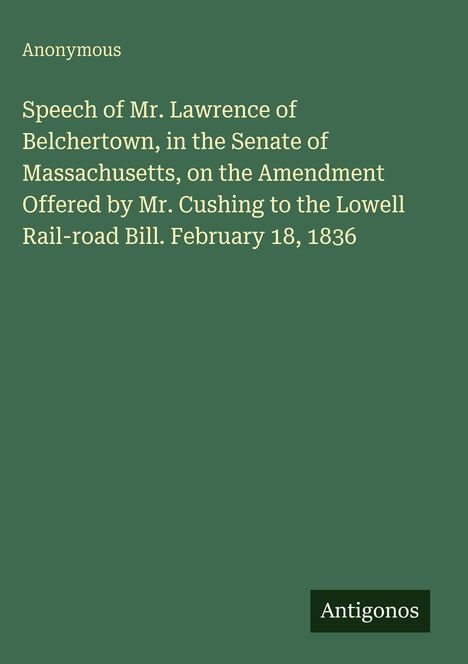 Anonymous

Speech of Mr. Lawrence of Belchertown, in the Senate of Massachusetts, on the Amendment Offered by Mr. Cushing to the Lowell Rail-road Bill. February 18, 1836

Antigonos